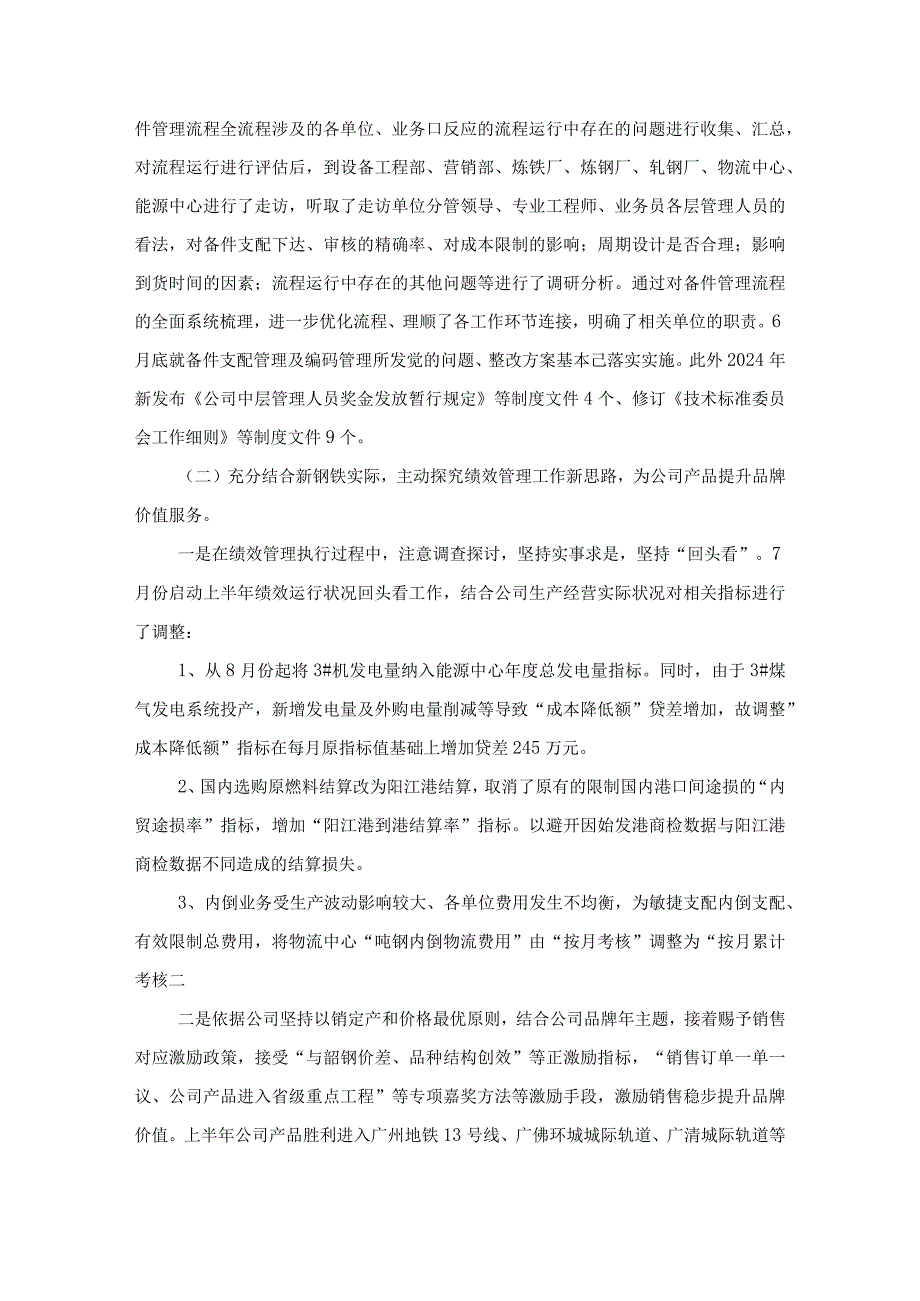 件管理流程全流程涉及的各单位、业务口反应的流程运行中存在的问题进行收集、汇总，对流程运行进行评估后，到设备工程部、营销部、炼铁厂、炼钢厂、轧钢厂、物流中心、能源中心进行了走访，听取了走访单位分管领导、专业工程师、业务员各层管理人员的看法，对备件支配下达、审核的精确率、对成本限制的影响；周期设计是否合理；影响到货时间的因素；流程运行中存在的其他问题等进行了调研分析。通过对备件管理流程的全面系统梳理，进一步优化流程、理顺了各工作环节连接，明确了相关单位的职责。6月底就备件支配管理及编码管理所发觉的问题、整改方案基本已落实实施。此外2024年新发布《公司中层管理人员奖金发放暂行规定》等制度文件4个、修订《技术标准委员会工作细则》等制度文件9个。

（二）充分结合新钢铁实际，主动探究绩效管理工作新思路，为公司产品提升品牌价值服务。

一是在绩效管理执行过程中，注意调查探讨，坚持实事求是，坚持“回头看”。7月份启动上半年绩效运行状况回头看工作，结合公司生产经营实际状况对相关指标进行了调整：

1、从8月份起将3#机发电量纳入能源中心年度总发电量指标。同时，由于3#煤气发电系统投产，新增发电量及外购电量削减等导致“成本降低额”贷差增加，故调整”成本降低额”指标在每月原指标值基础上增加贷差245万元。

2、国内选购原燃料结算改为阳江港结算，取消了原有的限制国内港口间途损的“内贸途损率”指标，增加“阳江港到港结算率”指标。以避开因始发港商检数据与阳江港商检数据不同造成的结算损失。

3、内倒业务受生产波动影响较大、各单位费用发生不均衡，为敏捷支配内倒支配、有效限制总费用，将物流中心“吨钢内倒物流费用”由“按月考核”调整为“按月累计考核二

二是依据公司坚持以销定产和价格最优原则，结合公司品牌年主题，接着赐予销售对应激励政策，接受“与韶钢价差、品种结构创效”等正激励指标，“销售订单一单一议、公司产品进入省级重点工程”等专项嘉奖方法等激励手段，激励销售稳步提升品牌价值。上半年公司产品胜利进入广州地铁13号线、广佛环城城际轨道、广清城际轨道等